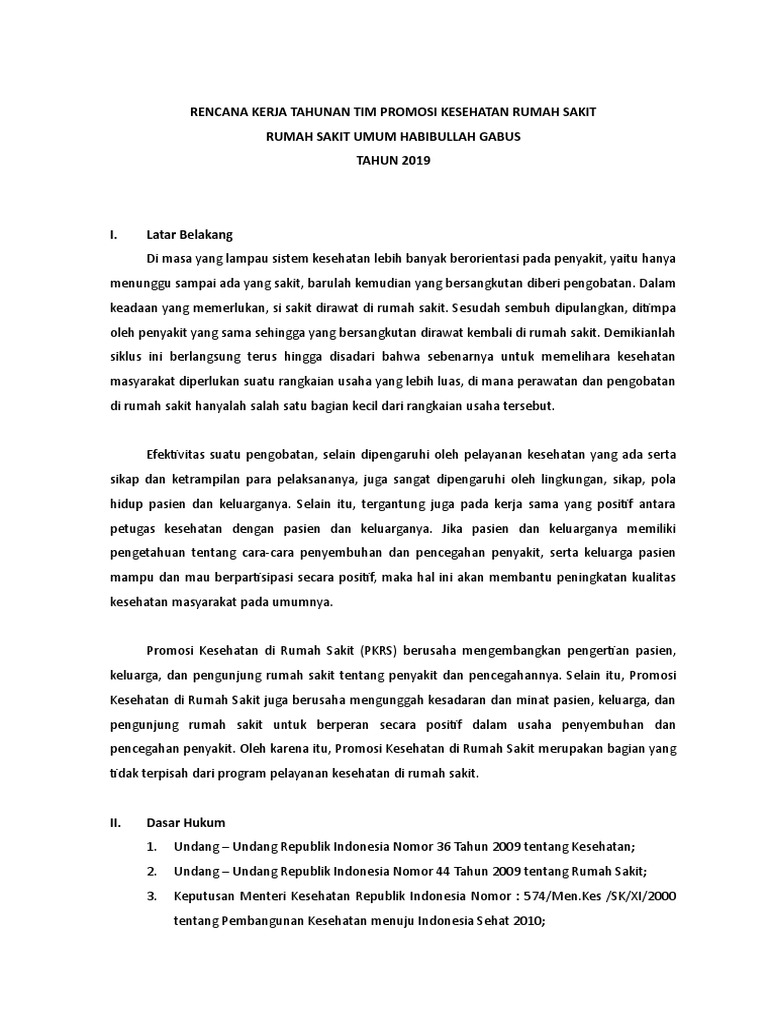 RENCANA KERJA TAHUNAN TIM PROMOSI KESEHATAN RUMAH SAKIT
RUMAH SAKIT UMUM HABIBULLAH GABUS
TAHUN 2019

I. Latar Belakang

Di masa yang lampau sistem kesehatan lebih banyak berorientasi pada penyakit, yaitu hanya menunggu sampai ada yang sakit, barulah kemudian yang bersangkutan diberi pengobatan. Dalam keadaan yang memerlukan, si sakit dirawat di rumah sakit. Sesudah sembuh dipulangkan, ditimpa oleh penyakit yang sama sehingga yang bersangkutan dirawat kembali di rumah sakit. Demikianlah siklus ini berlangsung terus hingga disadari bahwa sebenarnya untuk memelihara kesehatan masyarakat diperlukan suatu rangkaian usaha yang lebih luas, di mana perawatan dan pengobatan di rumah sakit hanyalah salah satu bagian kecil dari rangkaian usaha tersebut.

Efektivitas suatu pengobatan, selain dipengaruhi oleh pelayanan kesehatan yang ada serta sikap dan ketrampilan para pelaksananya, juga sangat dipengaruhi oleh lingkungan, sikap, pola hidup pasien dan keluarganya. Selain itu, tergantung juga pada kerja sama yang positif antara petugas kesehatan dengan pasien dan keluarganya. Jika pasien dan keluarganya memiliki pengetahuan tentang cara-cara penyembuhan dan pencegahan penyakit, serta keluarga pasien mampu dan mau berpartisipasi secara positif, maka hal ini akan membantu peningkatan kualitas kesehatan masyarakat pada umumnya.

Promosi Kesehatan di Rumah Sakit (PKRS) berusaha mengembangkan pengertian pasien, keluarga, dan pengunjung rumah sakit tentang penyakit dan pencegahannya. Selain itu, Promosi Kesehatan di Rumah Sakit juga berusaha mengunggah kesadaran dan minat pasien, keluarga, dan pengunjung rumah sakit untuk berperan secara positif dalam usaha penyembuhan dan pencegahan penyakit. Oleh karena itu, Promosi Kesehatan di Rumah Sakit merupakan bagian yang tidak terpisah dari program pelayanan kesehatan di rumah sakit.

II. Dasar Hukum

1. Undang – Undang Republik Indonesia Nomor 36 Tahun 2009 tentang Kesehatan;
2. Undang – Undang Republik Indonesia Nomor 44 Tahun 2009 tentang Rumah Sakit;
3. Keputusan Menteri Kesehatan Republik Indonesia Nomor : 574/Men.Kes /SK/XI/2000 tentang Pembangunan Kesehatan menuju Indonesia Sehat 2010;